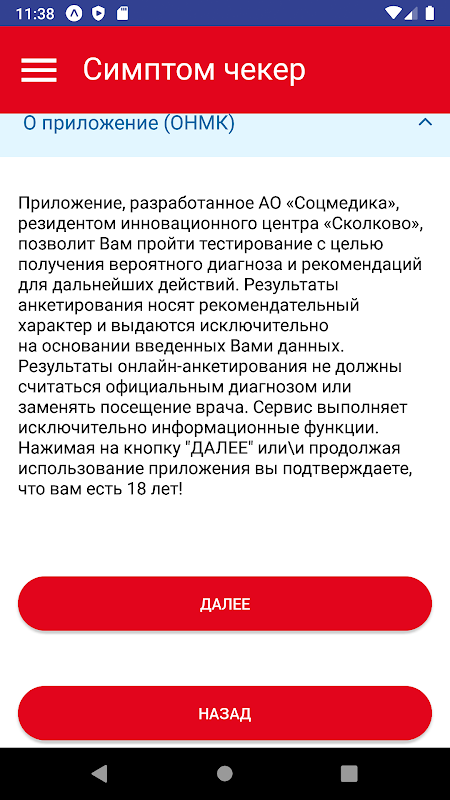 11:38

Симптом чекер

О приложение (ОНМК)

Приложение, разработанное АО «Соцмедика», резидентом инновационного центра «Сколково», позволит Вам пройти тестирование с целью получения вероятного диагноза и рекомендаций для дальнейших действий. Результаты анкетирования носят рекомендательный характер и выдаются исключительно на основании введенных Вами данных. Результаты онлайн-анкетирования не должны считаться официальным диагнозом или заменять посещение врача. Сервис выполняет исключительно информационные функции. Нажимая на кнопку "ДАЛЕЕ" или\и продолжая использование приложения вы подтверждаете, что вам есть 18 лет!

ДАЛЕЕ

НАЗАД